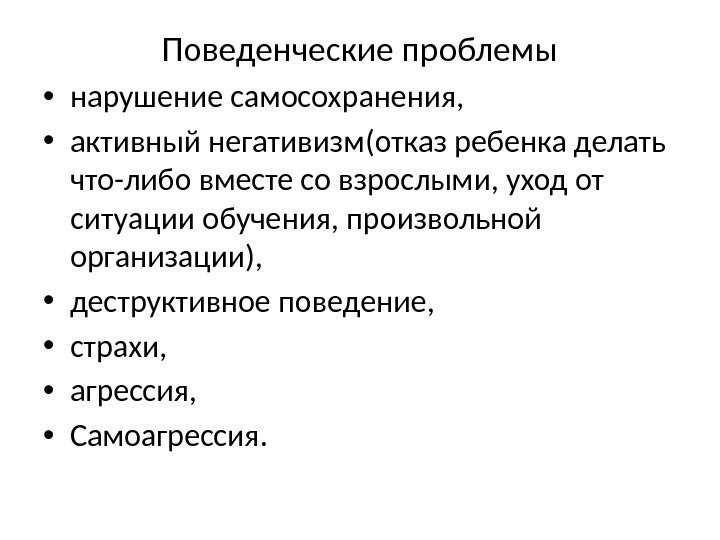 Поведенческие проблемы

• нарушение самосохранения,
• активный негативизм(отказ ребенка делать что-либо вместе со взрослыми, уход от ситуации обучения, произвольной организации),
• деструктивное поведение,
• страхи,
• агрессия,
• Самоагрессия.